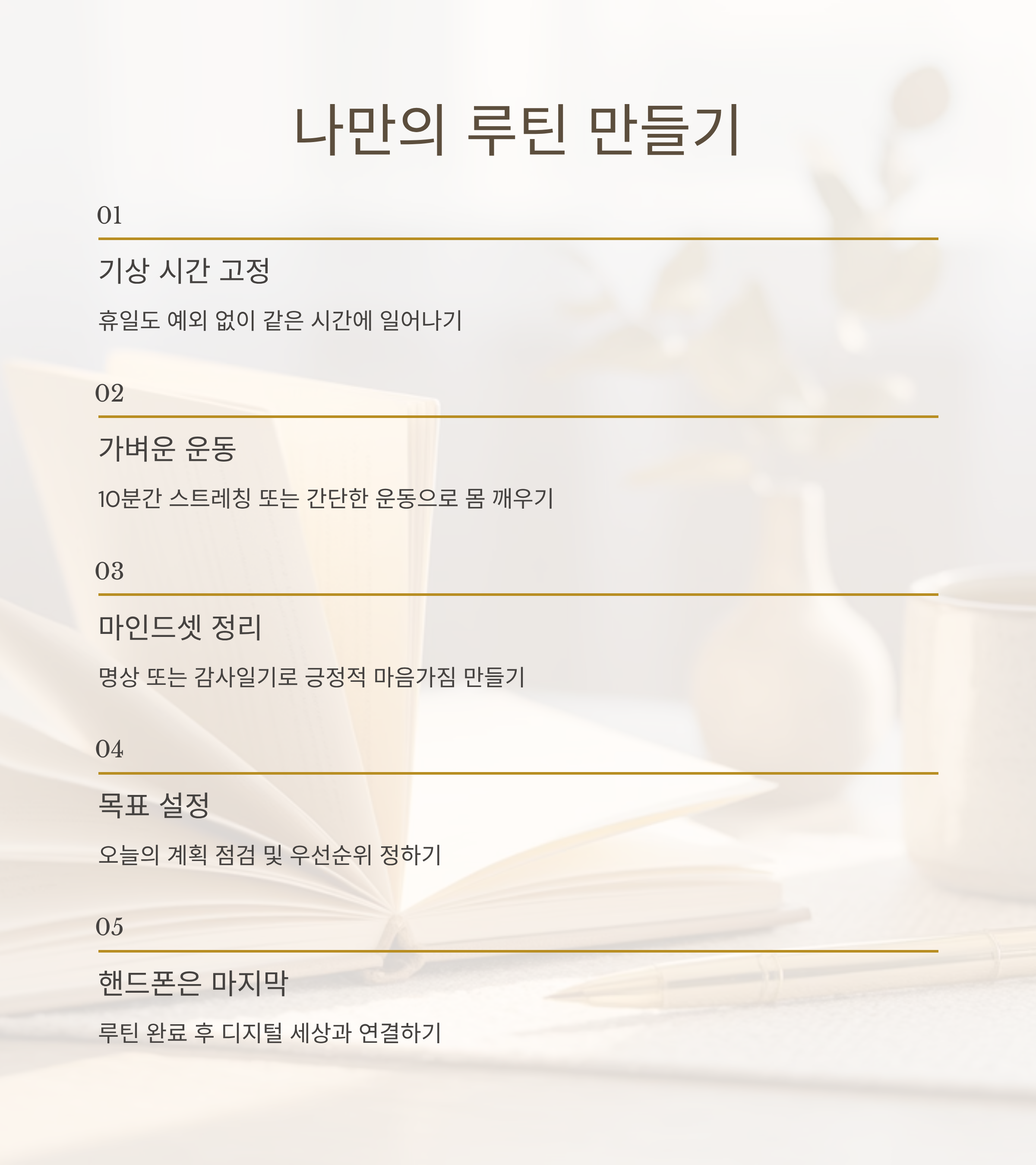 나만의 루틴 만들기

01

기상 시간 고정

휴일도 예외 없이 같은 시간에 일어나기

02

가벼운 운동

10분간 스트레칭 또는 간단한 운동으로 몸 깨우기

03

마인드셋 정리

명상 또는 감사일기로 긍정적 마음가짐 만들기

04

목표 설정

오늘의 계획 점검 및 우선순위 정하기

05

핸드폰은 마지막

루틴 완료 후 디지털 세상과 연결하기